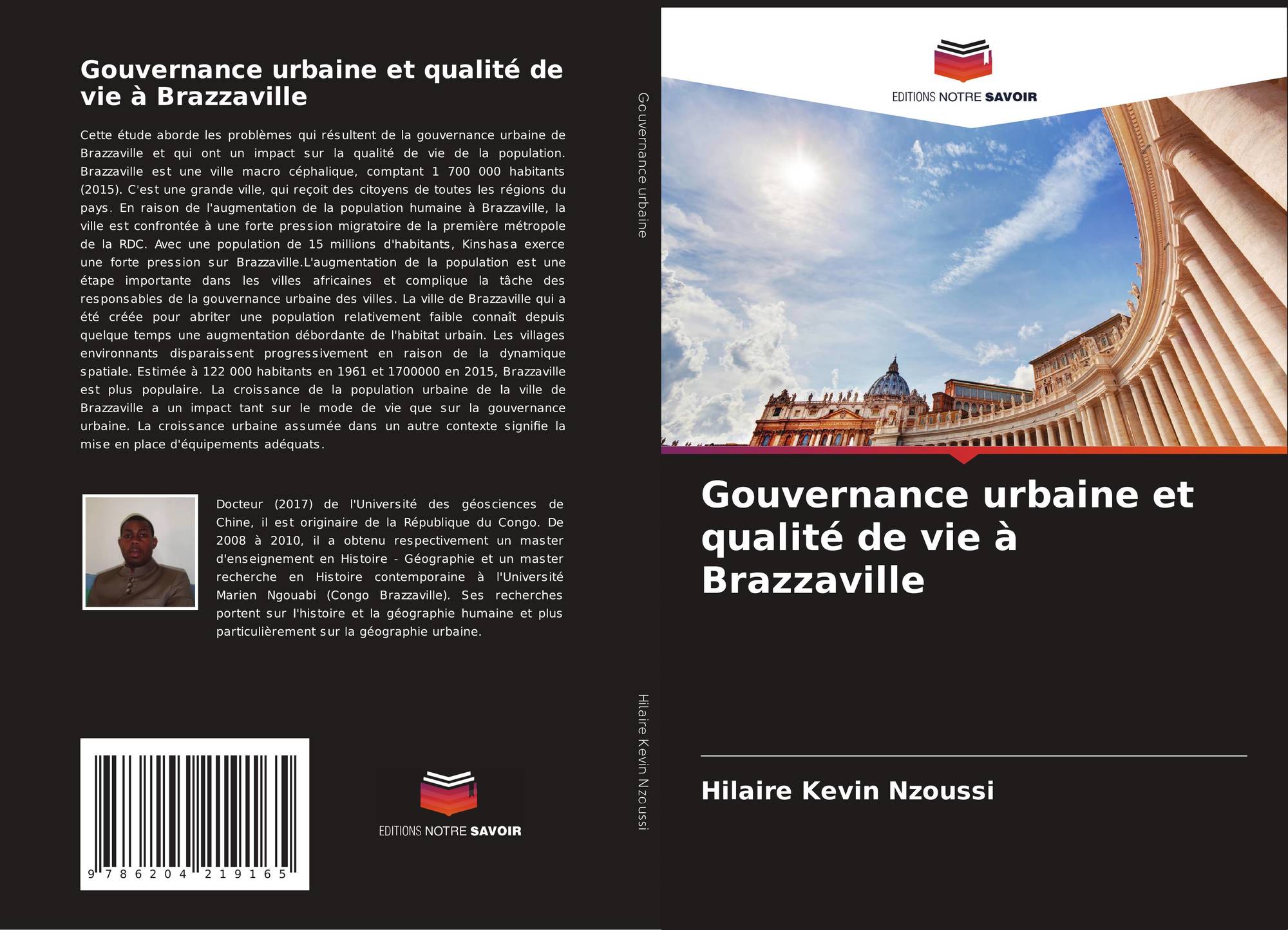 Gouvernance urbaine et qualité de vie à Brazzaville

Cette étude aborde les problèmes qui résultent de la gouvernance urbaine de Brazzaville et qui ont un impact sur la qualité de vie de la population. Brazzaville est une ville macro céphalique, comptant 1 700 000 habitants (2015). C'est une grande ville, qui reçoit des citoyens de toutes les régions du pays. En raison de l'augmentation de la population humaine à Brazzaville, la ville est confrontée à une forte pression migratoire de la première métropole de la RDC. Avec une population de 15 millions d'habitants, Kinshasa exerce une forte pression sur Brazzaville.L'augmentation de la population est une étape importante dans les villes africaines et complique la tâche des responsables de la gouvernance urbaine des villes. La ville de Brazzaville qui a été créée pour abriter une population relativement faible connaît depuis quelque temps une augmentation débordante de l'habitat urbain. Les villages environnants disparaissent progressivement en raison de la dynamique spatiale. Estimée à 122 000 habitants en 1961 et 1700000 en 2015, Brazzaville est plus populaire. La croissance de la population urbaine de la ville de Brazzaville a un impact tant sur le mode de vie que sur la gouvernance urbaine. La croissance urbaine assumée dans un autre contexte signifie la mise en place d'équipements adéquats.

Docteur (2017) de l'Université des géosciences de Chine, il est originaire de la République du Congo. De 2008 à 2010, il a obtenu respectivement un master d'enseignement en Histoire - Géographie et un master recherche en Histoire contemporaine à l'Université Marien Ngouabi (Congo Brazzaville). Ses recherches portent sur l'histoire et la géographie humaine et plus particulièrement sur la géographie urbaine.

9 786204 219165

EDITIONS NOTRE SAVOIR

Gouvernance urbaine

Hilaire Kevin Nzoussi

EDITIONS NOTRE SAVOIR

Gouvernance urbaine et qualité de vie à Brazzaville

Hilaire Kevin Nzoussi